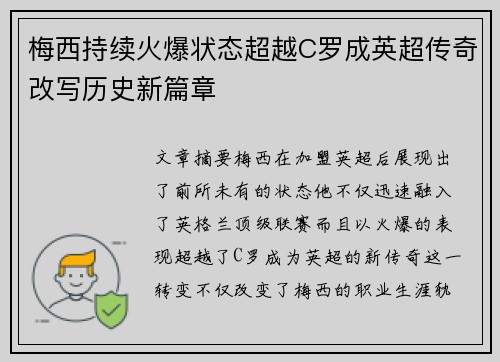 梅西持续火爆状态超越C罗成英超传奇改写历史新篇章

文章摘要梅西在加盟英超后展现出了前所未有的状态他不仅迅速融入了英格兰顶级联赛而且以火爆的表现超越了C罗成为英超的新传奇这一转变不仅改变了梅西的职业生涯轨